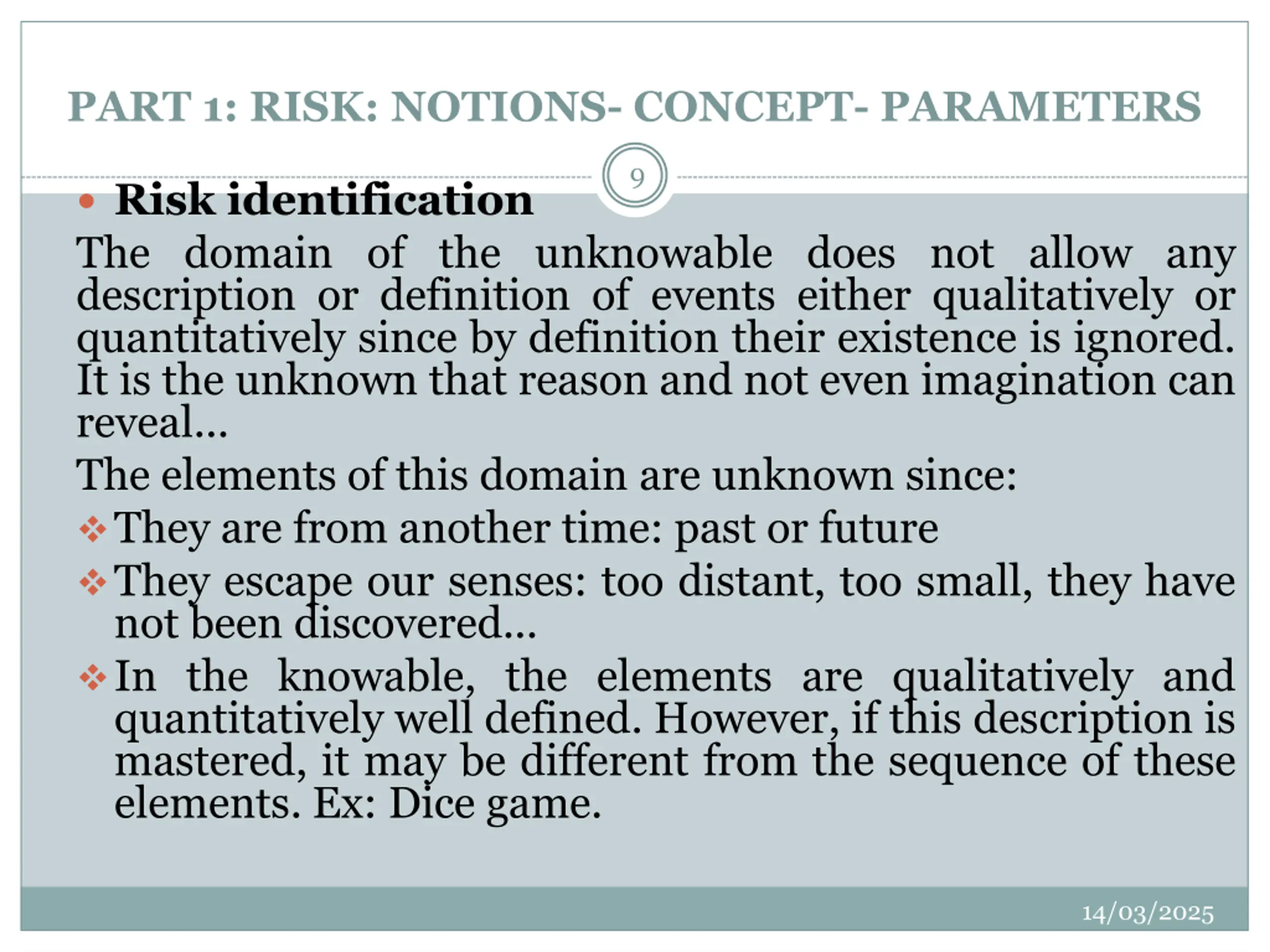 PART 1: RISK: NOTIONS- CONCEPT- PARAMETERS

9

• Risk identification

The domain of the unknowable does not allow any description or definition of events either qualitatively or quantitatively since by definition their existence is ignored. It is the unknown that reason and not even imagination can reveal...

The elements of this domain are unknown since:

❖ They are from another time: past or future

❖ They escape our senses: too distant, too small, they have not been discovered...

❖ In the knowable, the elements are qualitatively and quantitatively well defined. However, if this description is mastered, it may be different from the sequence of these elements. Ex: Dice game.

14/03/2025